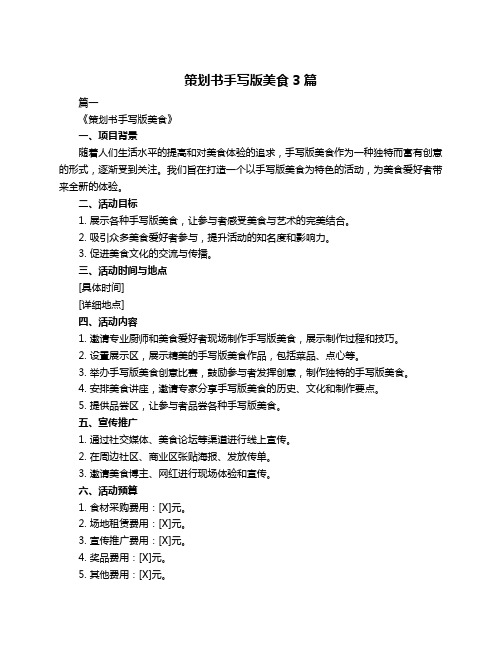 策划书手写版美食 3 篇

篇一

《策划书手写版美食》

一、项目背景

随着人们生活水平的提高和对美食体验的追求，手写版美食作为一种独特而富有创意的形式，逐渐受到关注。我们旨在打造一个以手写版美食为特色的活动，为美食爱好者带来全新的体验。

二、活动目标

1. 展示各种手写版美食，让参与者感受美食与艺术的完美结合。

2. 吸引众多美食爱好者参与，提升活动的知名度和影响力。

3. 促进美食文化的交流与传播。

三、活动时间与地点

[具体时间]

[详细地点]

四、活动内容

1. 邀请专业厨师和美食爱好者现场制作手写版美食，展示制作过程和技巧。

2. 设置展示区，展示精美的手写版美食作品，包括菜品、点心等。

3. 举办手写版美食创意比赛，鼓励参与者发挥创意，制作独特的手写版美食。

4. 安排美食讲座，邀请专家分享手写版美食的历史、文化和制作要点。

5. 提供品尝区，让参与者品尝各种手写版美食。

五、宣传推广

1. 通过社交媒体、美食论坛等渠道进行线上宣传。

2. 在周边社区、商业区张贴海报、发放传单。

3. 邀请美食博主、网红进行现场体验和宣传。

六、活动预算

1. 食材采购费用：[X]元。

2. 场地租赁费用：[X]元。

3. 宣传推广费用：[X]元。

4. 奖品费用：[X]元。

5. 其他费用：[X]元。